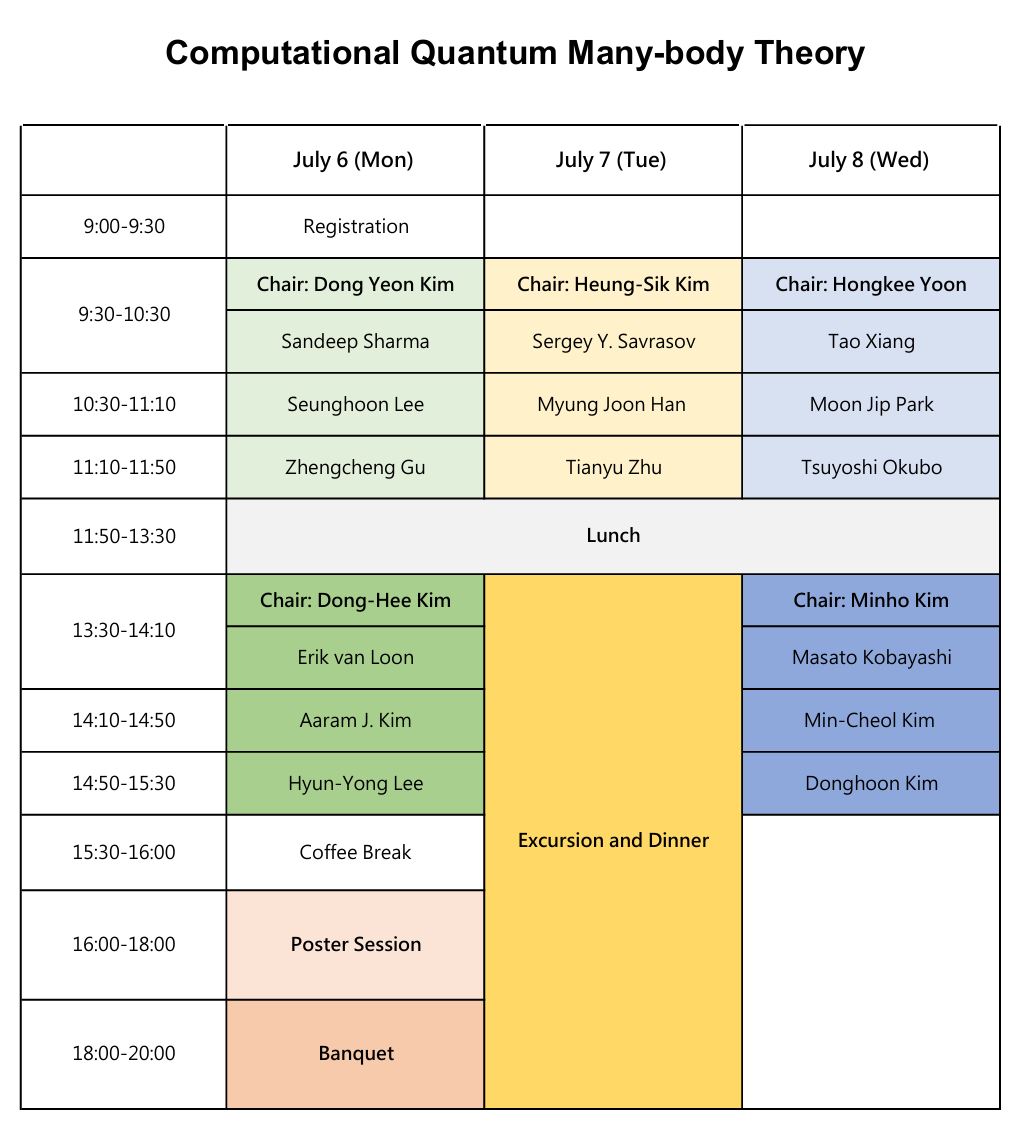 Computational Quantum Many-body Theory

|  | July 6 (Mon) | July 7 (Tue) | July 8 (Wed) |
|---|---|---|---|
| 9:00-9:30 | Registration |  |  |
| 9:30-10:30 | Chair: Dong Yeon Kim | Chair: Heung-Sik Kim | Chair: Hongkee Yoon |
|  | Sandeep Sharma | Sergey Y. Savrasov | Tao Xiang |
| 10:30-11:10 | Seunghoon Lee | Myung Joon Han | Moon Jip Park |
| 11:10-11:50 | Zhengcheng Gu | Tianyu Zhu | Tsuyoshi Okubo |
| 11:50-13:30 | Lunch |  |  |
| 13:30-14:10 | Chair: Dong-Hee Kim | Excursion and Dinner | Chair: Minho Kim |
|  | Erik van Loon |  | Masato Kobayashi |
| 14:10-14:50 | Aaram J. Kim |  | Min-Cheol Kim |
| 14:50-15:30 | Hyun-Yong Lee |  | Donghoon Kim |
| 15:30-16:00 | Coffee Break |  |  |
| 16:00-18:00 | Poster Session |  |  |
| 18:00-20:00 | Banquet |  |  |